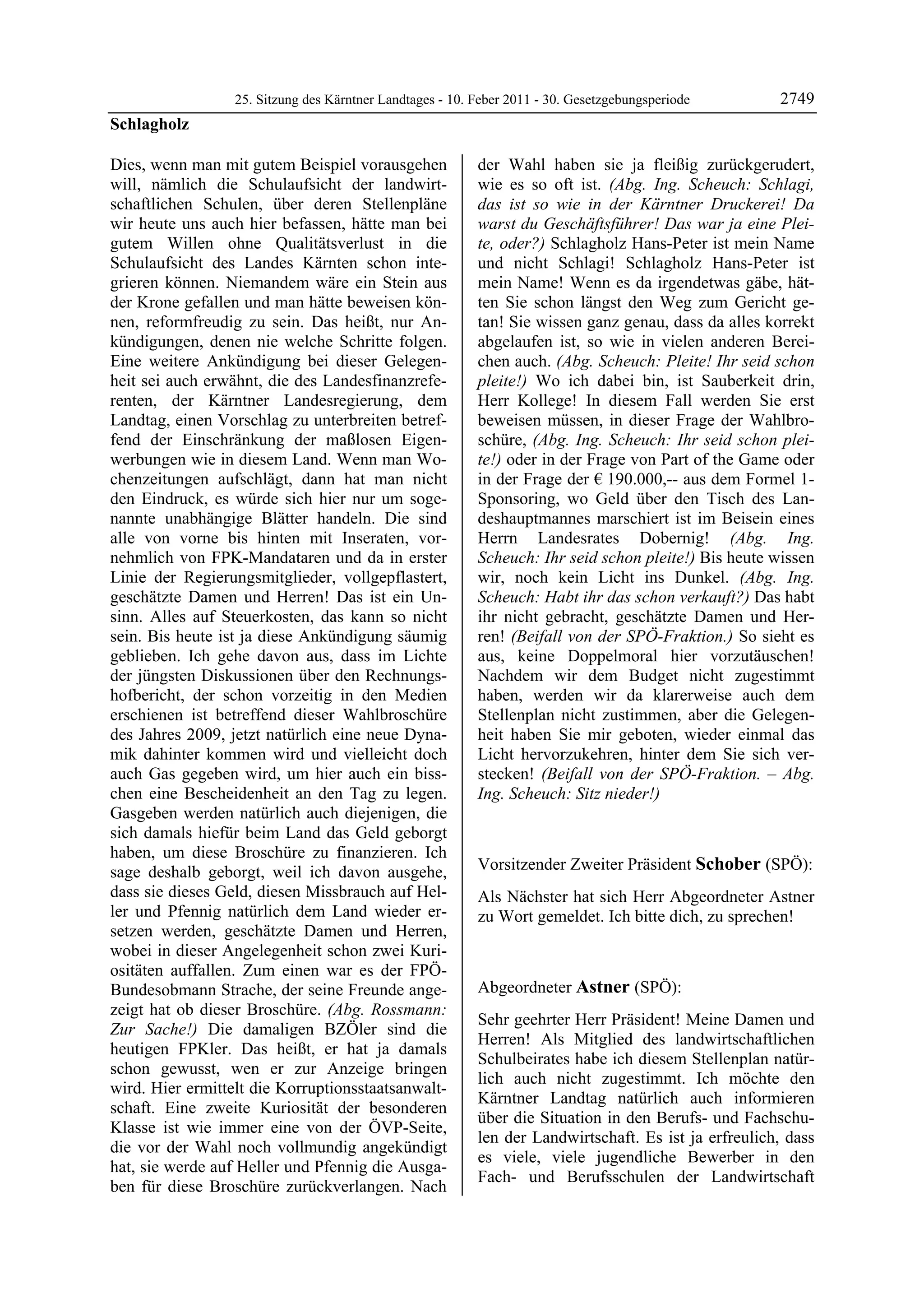 25. Sitzung des Kärntner Landtages - 10. Feber 2011 - 30. Gesetzgebungsperiode 2749

Schlagholz

Dies, wenn man mit gutem Beispiel vorausgehen will, nämlich die Schulaufsicht der landwirtschaftlichen Schulen, über deren Stellenpläne wir heute uns auch hier befassen, hätte man bei gutem Willen ohne Qualitätsverlust in die Schulaufsicht des Landes Kärnten schon integrieren können. Niemandem wäre ein Stein aus der Krone gefallen und man hätte beweisen können, reformfreudig zu sein. Das heißt, nur Ankündigungen, denen nie welche Schritte folgen. Eine weitere Ankündigung bei dieser Gelegenheit sei auch erwähnt, die des Landesfinanzreferenten, der Kärntner Landesregierung, dem Landtag, einen Vorschlag zu unterbreiten betreffend der Einschränkung der maßlosen Eigenwerbungen wie in diesem Land. Wenn man Wochenzeitungen aufschlägt, dann hat man nicht den Eindruck, es würde sich hier nur um sogenannte unabhängige Blätter handeln. Die sind alle von vorne bis hinten mit Inseraten, vornehmlich von FPK-Mandataren und da in erster Linie der Regierungsmitglieder, vollgepflastert, geschätzte Damen und Herren! Das ist ein Unsinn. Alles auf Steuerkosten, das kann so nicht sein. Bis heute ist ja diese Ankündigung säumig geblieben. Ich gehe davon aus, dass im Lichte der jüngsten Diskussionen über den Rechnungshofbericht, der schon vorzeitig in den Medien erschienen ist betreffend dieser Wahlbroschüre des Jahres 2009, jetzt natürlich eine neue Dynamik dahinter kommen wird und vielleicht doch auch Gas gegeben wird, um hier auch ein bisschen eine Bescheidenheit an den Tag zu legen. Gasgeben werden natürlich auch diejenigen, die sich damals hiefür beim Land das Geld geborgt haben, um diese Broschüre zu finanzieren. Ich sage deshalb geborgt, weil ich davon ausgehe, dass sie dieses Geld, diesen Missbrauch auf Heller und Pfennig natürlich dem Land wieder ersetzen werden, geschätzte Damen und Herren, wobei in dieser Angelegenheit schon zwei Kuriositäten auffallen. Zum einen war es der FPÖ-Bundesobmann Strache, der seine Freunde angezeigt hat ob dieser Broschüre. (Abg. Rossmann: Zur Sache!) Die damaligen BZÖler sind die heutigen FPKler. Das heißt, er hat ja damals schon gewusst, wen er zur Anzeige bringen wird. Hier ermittelt die Korruptionsstaatsanwaltschaft. Eine zweite Kuriosität der besonderen Klasse ist wie immer eine von der ÖVP-Seite, die vor der Wahl noch vollmundig angekündigt hat, sie werde auf Heller und Pfennig die Ausgaben für diese Broschüre zurückverlangen. Nach der Wahl haben sie ja fleißig zurückgerudert, wie es so oft ist. (Abg. Ing. Scheuch: Schlagi, das ist so wie in der Kärntner Druckerei! Da warst du Geschäftsführer! Das war ja eine Pleite, oder?) Schlagholz Hans-Peter ist mein Name und nicht Schlagi! Schlagholz Hans-Peter ist mein Name! Wenn es da irgendetwas gäbe, hätten Sie schon längst den Weg zum Gericht getan! Sie wissen ganz genau, dass da alles korrekt abgelaufen ist, so wie in vielen anderen Bereichen auch. (Abg. Scheuch: Pleite! Ihr seid schon pleite!) Wo ich dabei bin, ist Sauberkeit drin, Herr Kollege! In diesem Fall werden Sie erst beweisen müssen, in dieser Frage der Wahlbroschüre, (Abg. Ing. Scheuch: Ihr seid schon pleite!) oder in der Frage von Part of the Game oder in der Frage der € 190.000,-- aus dem Formel 1-Sponsoring, wo Geld über den Tisch des Landeshauptmannes marschiert ist im Beisein eines Herrn Landesrates Dobernig! (Abg. Ing. Scheuch: Ihr seid schon pleite!) Bis heute wissen wir, noch kein Licht ins Dunkel. (Abg. Ing. Scheuch: Habt ihr das schon verkauft?) Das habt ihr nicht gebracht, geschätzte Damen und Herren! (Beifall von der SPÖ-Fraktion.) So sieht es aus, keine Doppelmoral hier vorzutäuschen! Nachdem wir dem Budget nicht zugestimmt haben, werden wir da klarerweise auch dem Stellenplan nicht zustimmen, aber die Gelegenheit haben Sie mir geboten, wieder einmal das Licht hervorzukehren, hinter dem Sie sich verstecken! (Beifall von der SPÖ-Fraktion. – Abg. Ing. Scheuch: Sitz nieder!)

Vorsitzender Zweiter Präsident Schober (SPÖ):

Als Nächster hat sich Herr Abgeordneter Astner zu Wort gemeldet. Ich bitte dich, zu sprechen!

Abgeordneter Astner (SPÖ):

Sehr geehrter Herr Präsident! Meine Damen und Herren! Als Mitglied des landwirtschaftlichen Schulbeirates habe ich diesem Stellenplan natürlich auch nicht zugestimmt. Ich möchte den Kärntner Landtag natürlich auch informieren über die Situation in den Berufs- und Fachschulen der Landwirtschaft. Es ist ja erfreulich, dass es viele, viele jugendliche Bewerber in den Fach- und Berufsschulen der Landwirtschaft